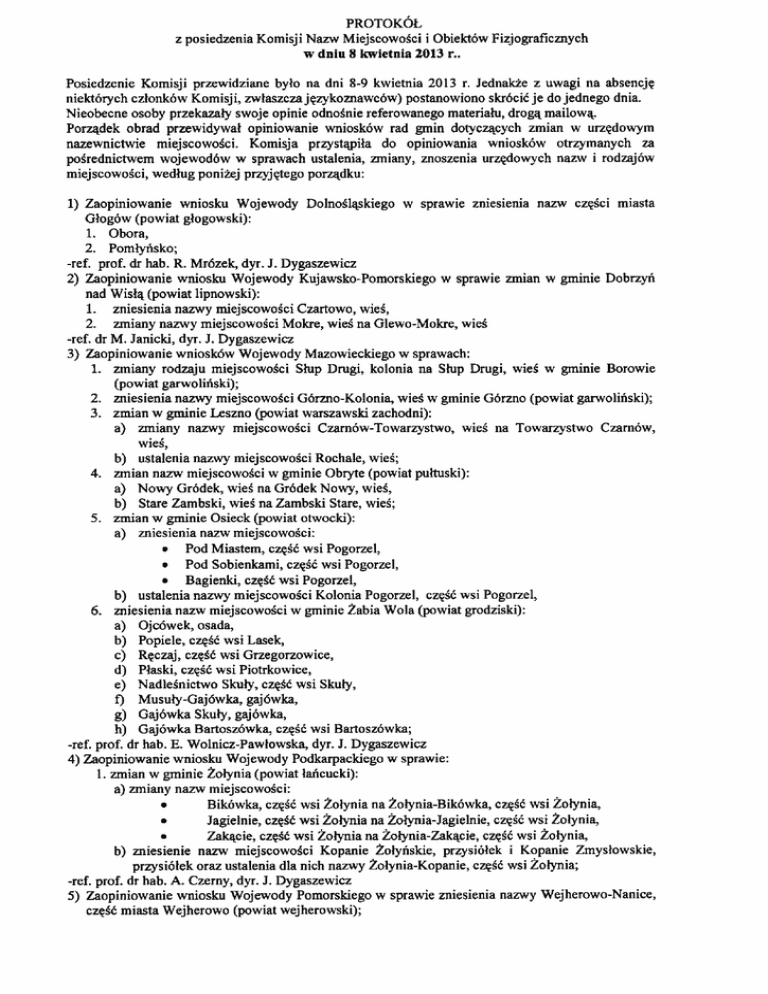 PROTOKÓŁ
z posiedzenia Komisji Nazw Miejscowości i Obiektów Fizjograficznych
w dniu 8 kwietnia 2013 r..

Posiedzenie Komisji przewidziane było na dni 8-9 kwietnia 2013 r. Jednakże z uwagi na absencję niektórych członków Komisji, zwłaszcza językoznawców) postanowiono skrócić je do jednego dnia. Nieobecne osoby przekazały swoje opinie odnośnie referowanego materiału, drogą mailową.
Porządek obrad przewidywał opiniowanie wniosków rad gmin dotyczących zmian w urzędowym nazewnictwie miejscowości. Komisja przystąpiła do opiniowania wniosków otrzymanych za pośrednictwem wojewodów w sprawach ustalenia, zmiany, znoszenia urzędowych nazw i rodzajów miejscowości, według poniżej przyjętego porządku:

1) Zaopiniowanie wniosku Wojewody Dolnośląskiego w sprawie zniesienia nazw części miasta Głogów (powiat głogowski):
1. Obora,
2. Pomłyńsko;
-ref. prof. dr hab. R. Mrózek, dyr. J. Dygaszewicz
2) Zaopiniowanie wniosku Wojewody Kujawsko-Pomorskiego w sprawie zmian w gminie Dobrzyń nad Wisłą (powiat lipnowski):
1. zniesienia nazwy miejscowości Czartowo, wieś,
2. zmiany nazwy miejscowości Mokre, wieś na Glewo-Mokre, wieś
-ref. dr M. Janicki, dyr. J. Dygaszewicz
3) Zaopiniowanie wniosków Wojewody Mazowieckiego w sprawach:
1. zmiany rodzaju miejscowości Słup Drugi, kolonia na Słup Drugi, wieś w gminie Borowie (powiat garwoliński);
2. zniesienia nazwy miejscowości Górzno-Kolonia, wieś w gminie Górzno (powiat garwoliński);
3. zmian w gminie Leszno (powiat warszawski zachodni):
a) zmiany nazwy miejscowości Czarnów-Towarzystwo, wieś na Towarzystwo Czarnów, wieś,
b) ustalenia nazwy miejscowości Rochale, wieś;
4. zmian nazw miejscowości w gminie Obryte (powiat pułtuski):
a) Nowy Gródek, wieś na Gródek Nowy, wieś,
b) Stare Zambski, wieś na Zambski Stare, wieś;
5. zmian w gminie Osieck (powiat otwocki):
a) zniesienia nazw miejscowości:
• Pod Miastem, część wsi Pogorzel,
• Pod Sobienkami, część wsi Pogorzel,
• Bagienki, część wsi Pogorzel,
b) ustalenia nazwy miejscowości Kolonia Pogorzel, część wsi Pogorzel,
6. zniesienia nazw miejscowości w gminie Żabia Wola (powiat grodziski):
a) Ojcówek, osada,
b) Popiele, część wsi Lasek,
c) Ręczaj, część wsi Grzegorzowice,
d) Płaski, część wsi Piotrkowice,
e) Nadleśnictwo Skuły, część wsi Skuły,
f) Musuły-Gajówka, gajówka,
g) Gajówka Skuły, gajówka,
h) Gajówka Bartoszówka, część wsi Bartoszówka;
-ref. prof. dr hab. E. Wolnicz-Pawłowska, dyr. J. Dygaszewicz
4) Zaopiniowanie wniosku Wojewody Podkarpackiego w sprawie:
1. zmian w gminie Żołynia (powiat łańcucki):
a) zmiany nazw miejscowości:
• Bikówka, część wsi Żołynia na Żołynia-Bikówka, część wsi Żołynia,
• Jagielnie, część wsi Żołynia na Żołynia-Jagielnie, część wsi Żołynia,
• Zakącie, część wsi Żołynia na Żołynia-Zakącie, część wsi Żołynia,
b) zniesienie nazw miejscowości Kopanie Żołyńskie, przysiółek i Kopanie Zmysłowskie, przysiółek oraz ustalenia dla nich nazwy Żołynia-Kopanie, część wsi Żołynia;
-ref. prof. dr hab. A. Czerny, dyr. J. Dygaszewicz
5) Zaopiniowanie wniosku Wojewody Pomorskiego w sprawie zniesienia nazwy Wejherowo-Nanice, część miasta Wejherowo (powiat wejherowski);